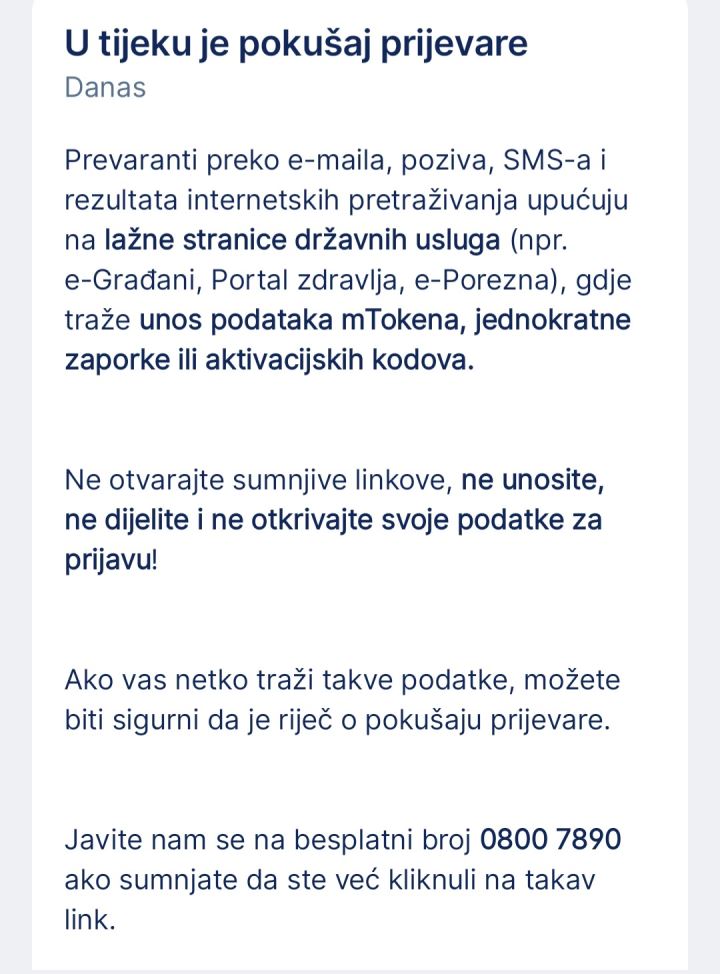 U tijeku je pokušaj prijevare
Danas

Prevaranti preko e-maila, poziva, SMS-a i rezultata internetskih pretraživanja upućuju na lažne stranice državnih usluga (npr. e-Građani, Portal zdravlja, e-Porezna), gdje traže unos podataka mTokena, jednokratne zaporke ili aktivacijskih kodova.

Ne otvarajte sumnjive linkove, ne unosite, ne dijelite i ne otkrivajte svoje podatke za prijavu!

Ako vas netko traži takve podatke, možete biti sigurni da je riječ o pokušaju prijevare.

Javite nam se na besplatni broj 0800 7890 ako sumnjate da ste već kliknuli na takav link.